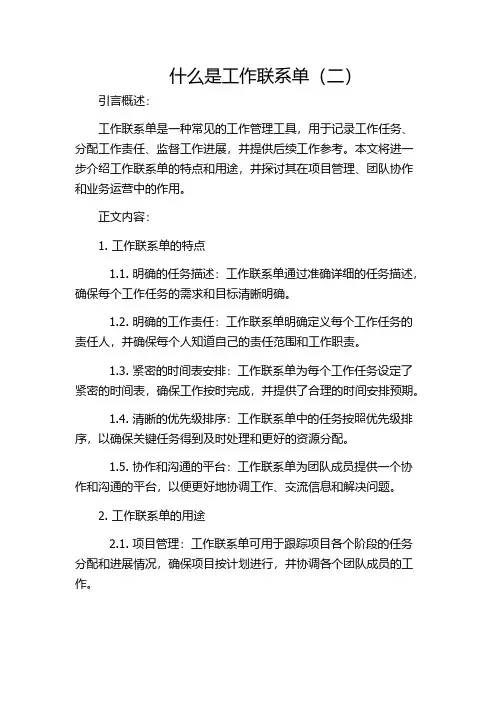 什么是工作联系单（二）

引言概述：

工作联系单是一种常见的工作管理工具，用于记录工作任务、分配工作责任、监督工作进展，并提供后续工作参考。本文将进一步介绍工作联系单的特点和用途，并探讨其在项目管理、团队协作和业务运营中的作用。

正文内容：

1. 工作联系单的特点

1.1. 明确的任务描述：工作联系单通过准确详细的任务描述，确保每个工作任务的需求和目标清晰明确。

1.2. 明确的工作责任：工作联系单明确定义每个工作任务的责任人，并确保每个人知道自己的责任范围和工作职责。

1.3. 紧密的时间表安排：工作联系单为每个工作任务设定了紧密的时间表，确保工作按时完成，并提供了合理的时间安排预期。

1.4. 清晰的优先级排序：工作联系单中的任务按照优先级排序，以确保关键任务得到及时处理和更好的资源分配。

1.5. 协作和沟通的平台：工作联系单为团队成员提供一个协作和沟通的平台，以便更好地协调工作、交流信息和解决问题。

2. 工作联系单的用途

2.1. 项目管理：工作联系单可用于跟踪项目各个阶段的任务分配和进展情况，确保项目按计划进行，并协调各个团队成员的工作。